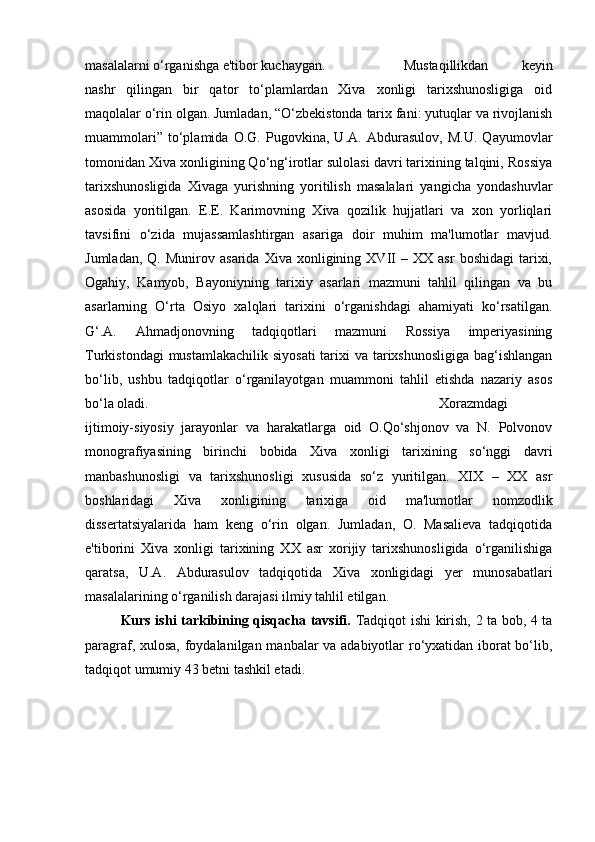 masalalarni o‘rganishga e'tibor kuchaygan. Mustaqillikdan keyin nashr qilingan bir qator to‘plamlardan Xiva xonligi tarixshunosligiga oid maqolalar o‘rin olgan. Jumladan, “O‘zbekistonda tarix fani: yutuqlar va rivojlanish muammolari” to‘plamida O.G. Pugovkina, U.A. Abdurasulov, M.U. Qayumovlar tomonidan Xiva xonligining Qo‘ng‘irotlar sulolasi davri tarixining talqini, Rossiya tarixshunosligida Xivaga yurishning yoritilish masalalari yangicha yondashuvlar asosida yoritilgan. E.E. Karimovning Xiva qozilik hujjatlari va xon yorliqlari tavsifini o‘zida mujassamlashtirgan asariga doir muhim ma'lumotlar mavjud. Jumladan, Q. Munirov asarida Xiva xonligining XVII – XX asr boshidagi tarixi, Ogahiy, Kamyob, Bayoniyning tarixiy asarlari mazmuni tahlil qilingan va bu asarlarning O‘rta Osiyo xalqlari tarixini o‘rganishdagi ahamiyati ko‘rsatilgan. G‘.A. Ahmadjonovning tadqiqotlari mazmuni Rossiya imperiyasining Turkistondagi mustamlakachilik siyosati tarixi va tarixshunosligiga bag‘ishlangan bo‘lib, ushbu tadqiqotlar o‘rganilayotgan muammoni tahlil etishda nazariy asos bo‘la oladi. Xorazmdagi ijtimoiy-siyosiy jarayonlar va harakatlarga oid O.Qo‘shjonov va N. Polvonov monografiyasining birinchi bobida Xiva xonligi tarixining so‘nggi davri manbashunosligi va tarixshunosligi xususida so‘z yuritilgan. XIX – XX asr boshlaridagi Xiva xonligining tarixiga oid ma'lumotlar nomzodlik dissertatsiyalarida ham keng o‘rin olgan. Jumladan, O. Masalieva tadqiqotida e'tiborini Xiva xonligi tarixining XX asr xorijiy tarixshunosligida o‘rganilishiga qaratsa, U.A. Abdurasulov tadqiqotida Xiva xonligidagi yer munosabatlari masalalarining o‘rganilish darajasi ilmiy tahlil etilgan.

Kurs ishi tarkibining qisqacha tavsifi. Tadqiqot ishi kirish, 2 ta bob, 4 ta paragraf, xulosa, foydalanilgan manbalar va adabiyotlar ro‘yxatidan iborat bo‘lib, tadqiqot umumiy 43 betni tashkil etadi.